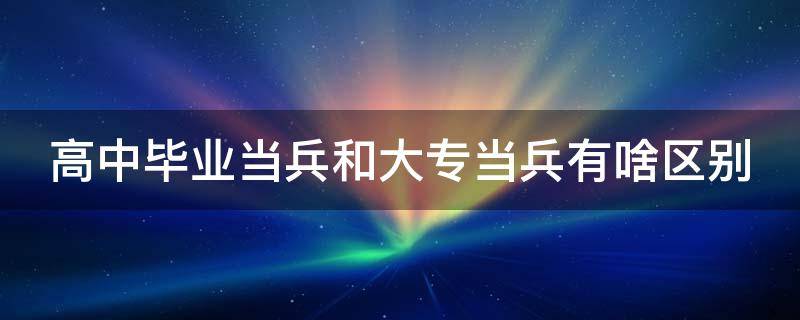 高中毕业当兵和大专当兵有啥区别